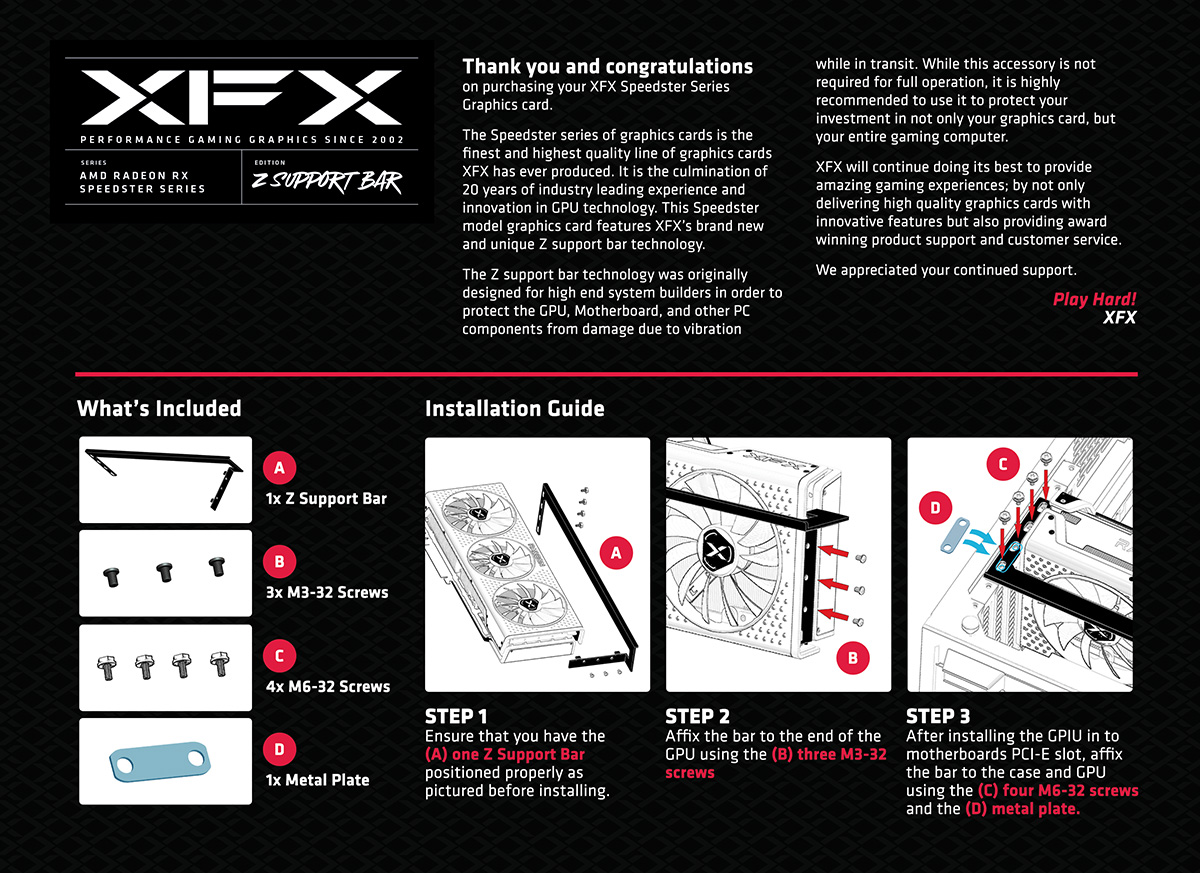 XFX
PERFORMANCE GAMING GRAPHICS SINCE 2002
SERIES
AMD RADEON RX SPEEDSTER SERIES
EDITION
Z SUPPORT BAR

Thank you and congratulations on purchasing your XFX Speedster Series Graphics card.

The Speedster series of graphics cards is the finest and highest quality line of graphics cards XFX has ever produced. It is the culmination of 20 years of industry leading experience and innovation in GPU technology. This Speedster model graphics card features XFX's brand new and unique Z support bar technology.

The Z support bar technology was originally designed for high end system builders in order to protect the GPU, Motherboard, and other PC components from damage due to vibration while in transit. While this accessory is not required for full operation, it is highly recommended to use it to protect your investment in not only your graphics card, but your entire gaming computer.

XFX will continue doing its best to provide amazing gaming experiences; by not only delivering high quality graphics cards with innovative features but also providing award winning product support and customer service.

We appreciated your continued support.

Play Hard!
XFX

What's Included

A
1x Z Support Bar

B
3x M3-32 Screws

C
4x M6-32 Screws

D
1x Metal Plate

Installation Guide

A

B

C

D

STEP 1
Ensure that you have the (A) one Z Support Bar positioned properly as pictured before installing.

STEP 2
Affix the bar to the end of the GPU using the (B) three M3-32 screws

STEP 3
After installing the GPIU in to motherboards PCI-E slot, affix the bar to the case and GPU using the (C) four M6-32 screws and the (D) metal plate.